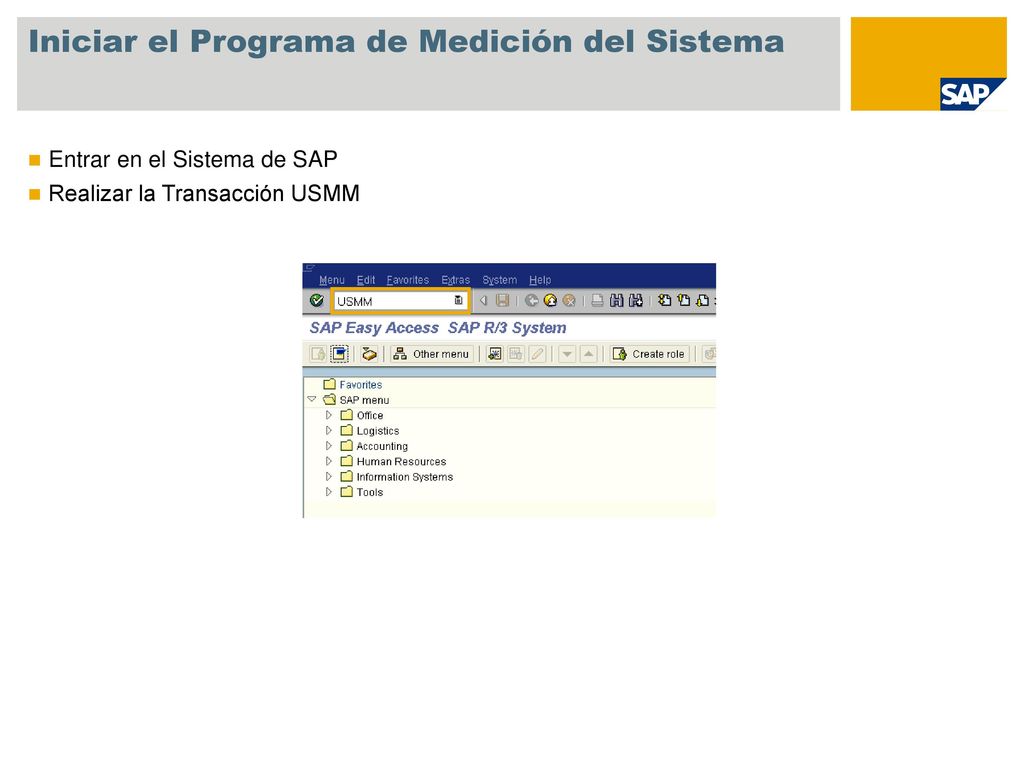 Iniciar el Programa de Medición del Sistema

SAP

Entrar en el Sistema de SAP

Realizar la Transacción USMM

Menu Edit Favorites Extras System Help

USMM

SAP Easy Access SAP R/3 System

Other menu

Create role

Favorites

SAP menu

Office

Logistics

Accounting

Human Resources

Information Systems

Tools